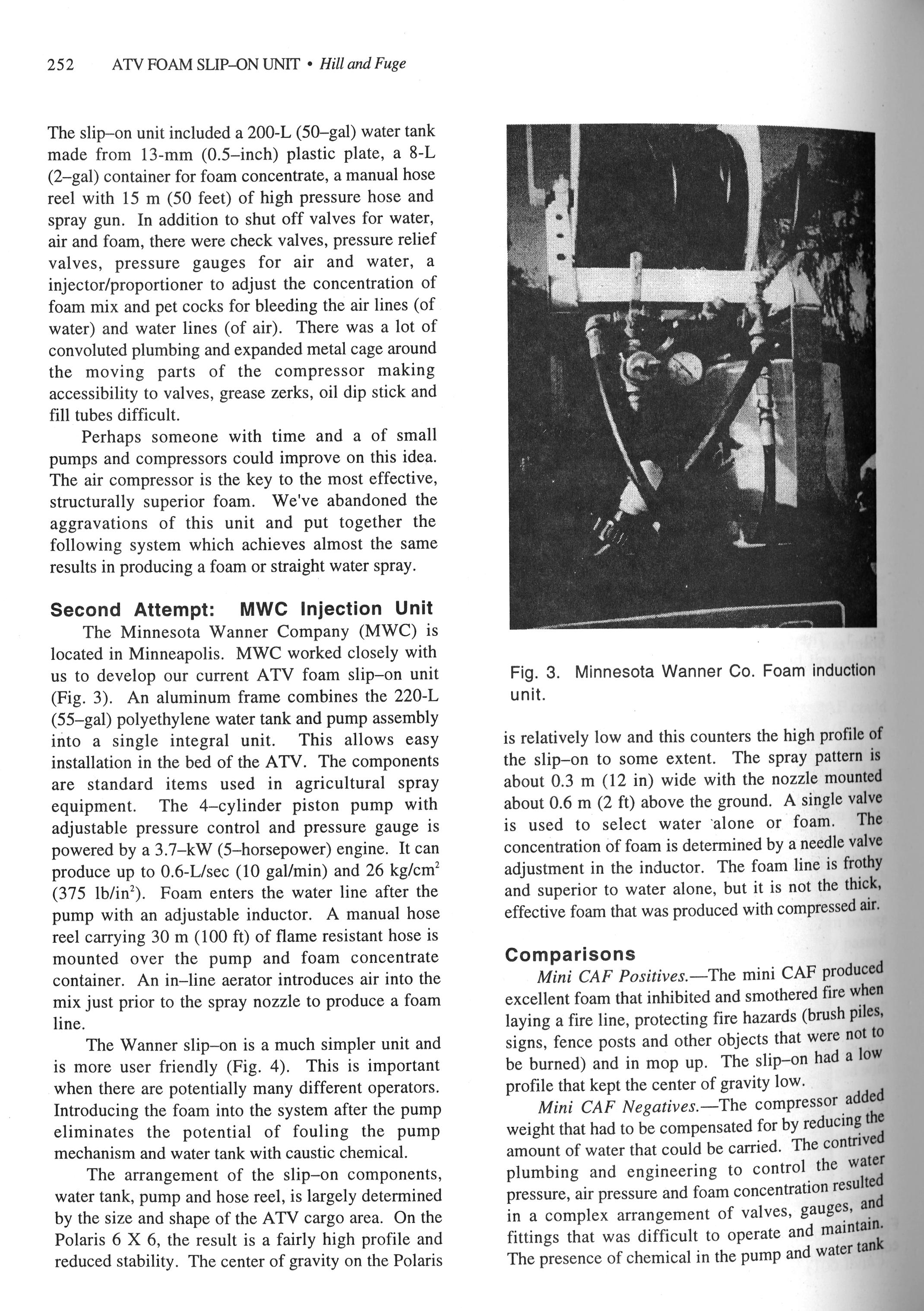 252 ATV FOAM SLIP–ON UNIT • Hill and Fuge

The slip–on unit included a 200-L (50–gal) water tank made from 13-mm (0.5–inch) plastic plate, a 8-L (2–gal) container for foam concentrate, a manual hose reel with 15 m (50 feet) of high pressure hose and spray gun. In addition to shut off valves for water, air and foam, there were check valves, pressure relief valves, pressure gauges for air and water, a injector/proportioner to adjust the concentration of foam mix and pet cocks for bleeding the air lines (of water) and water lines (of air). There was a lot of convoluted plumbing and expanded metal cage around the moving parts of the compressor making accessibility to valves, grease zerks, oil dip stick and fill tubes difficult.

Perhaps someone with time and a of small pumps and compressors could improve on this idea. The air compressor is the key to the most effective, structurally superior foam. We've abandoned the aggravations of this unit and put together the following system which achieves almost the same results in producing a foam or straight water spray.

Second Attempt: MWC Injection Unit

The Minnesota Wanner Company (MWC) is located in Minneapolis. MWC worked closely with us to develop our current ATV foam slip–on unit (Fig. 3). An aluminum frame combines the 220-L (55–gal) polyethylene water tank and pump assembly into a single integral unit. This allows easy installation in the bed of the ATV. The components are standard items used in agricultural spray equipment. The 4–cylinder piston pump with adjustable pressure control and pressure gauge is powered by a 3.7–kW (5–horsepower) engine. It can produce up to 0.6-L/sec (10 gal/min) and 26 kg/cm$^2$ (375 lb/in$^2$). Foam enters the water line after the pump with an adjustable inductor. A manual hose reel carrying 30 m (100 ft) of flame resistant hose is mounted over the pump and foam concentrate container. An in–line aerator introduces air into the mix just prior to the spray nozzle to produce a foam line.

The Wanner slip–on is a much simpler unit and is more user friendly (Fig. 4). This is important when there are potentially many different operators. Introducing the foam into the system after the pump eliminates the potential of fouling the pump mechanism and water tank with caustic chemical.

The arrangement of the slip–on components, water tank, pump and hose reel, is largely determined by the size and shape of the ATV cargo area. On the Polaris 6 X 6, the result is a fairly high profile and reduced stability. The center of gravity on the Polaris

Fig. 3. Minnesota Wanner Co. Foam induction unit.

is relatively low and this counters the high profile of the slip–on to some extent. The spray pattern is about 0.3 m (12 in) wide with the nozzle mounted about 0.6 m (2 ft) above the ground. A single valve is used to select water alone or foam. The concentration of foam is determined by a needle valve adjustment in the inductor. The foam line is frothy and superior to water alone, but it is not the thick, effective foam that was produced with compressed air.

Comparisons

Mini CAF Positives.—The mini CAF produced excellent foam that inhibited and smothered fire when laying a fire line, protecting fire hazards (brush piles, signs, fence posts and other objects that were not to be burned) and in mop up. The slip–on had a low profile that kept the center of gravity low.

Mini CAF Negatives.—The compressor added weight that had to be compensated for by reducing the amount of water that could be carried. The contrived plumbing and engineering to control the water pressure, air pressure and foam concentration resulted in a complex arrangement of valves, gauges, and fittings that was difficult to operate and maintain. The presence of chemical in the pump and water tank